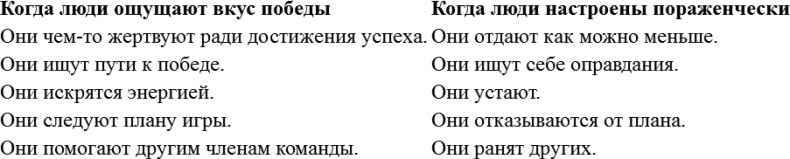 | Когда люди ощущают вкус победы | Когда люди настроены пораженчески |
|---|---|
| Они чем-то жертвуют ради достижения успеха. | Они отдают как можно меньше. |
| Они ищут пути к победе. | Они ищут себе оправдания. |
| Они искрятся энергией. | Они устают. |
| Они следуют плану игры. | Они отказываются от плана. |
| Они помогают другим членам команды. | Они ранят других. |